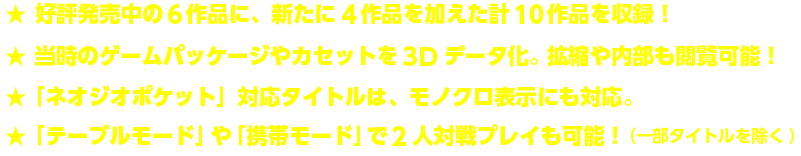 ★ 好評発売中の６作品に、新たに４作品を加えた計１０作品を収録！
★ 当時のゲームパッケージやカセットを３Dデータ化。拡縮や内部も閲覧可能！
★「ネオジオポケット」対応タイトルは、モノクロ表示にも対応。
★「テーブルモード」や「携帯モード」で２人対戦プレイも可能！（一部タイトルを除く）